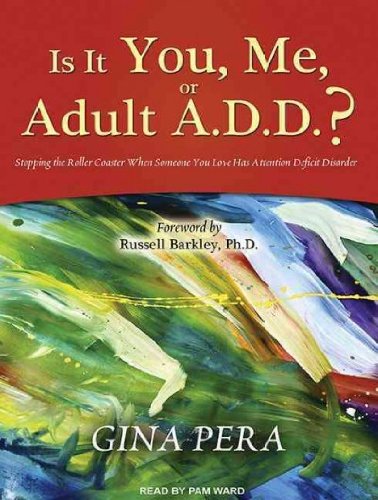 Is It You, Me, or Adult A.D.D.?

Stopping the Roller Coaster When Someone You Love Has Attention Deficit Disorder

Foreword by
Russell Barkley, Ph.D.

GINA PERA

READ BY PAM WARD